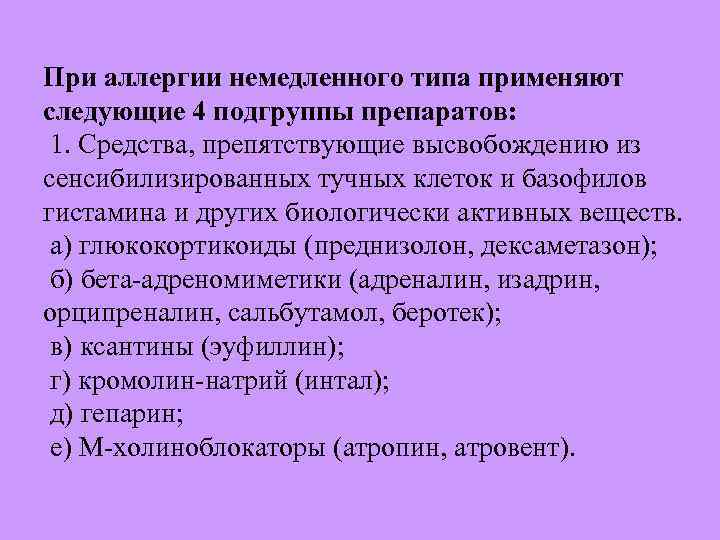 При аллергии немедленного типа применяют следующие 4 подгруппы препаратов:

1. Средства, препятствующие высвобождению из сенсибилизированных тучных клеток и базофилов гистамина и других биологически активных веществ.

а) глюкокортикоиды (преднизолон, дексаметазон);

б) бета-адреномиметики (адреналин, изадрин, орципреналин, сальбутамол, беротек);

в) ксантины (эуфиллин);

г) кромолин-натрий (интал);

д) гепарин;

е) М-холиноблокаторы (атропин, атровент).